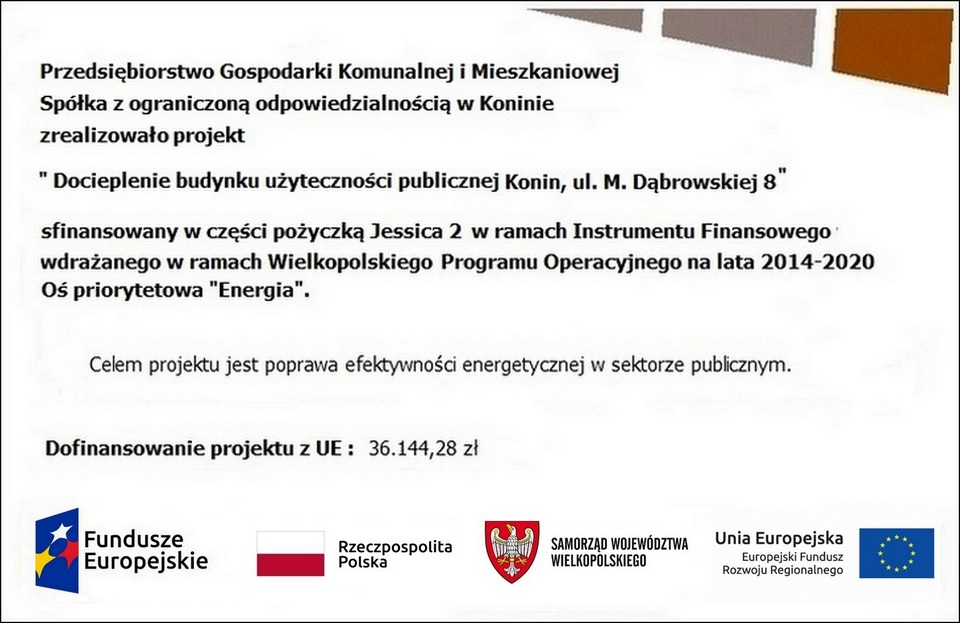 Przedsiębiorstwo Gospodarki Komunalnej i Mieszkaniowej Spółka z ograniczoną odpowiedzialnością w Koninie zrealizowało projekt

" Docieplenie budynku użyteczności publicznej Konin, ul. M. Dąbrowskiej 8"

sfinansowany w części pożyczką Jessica 2 w ramach Instrumentu Finansowego wdrażanego w ramach Wielkopolskiego Programu Operacyjnego na lata 2014-2020 Oś priorytetowa "Energia".

Celem projektu jest poprawa efektywności energetycznej w sektorze publicznym.

Dofinansowanie projektu z UE : 36.144,28 zł

Fundusze Europejskie

Rzeczpospolita Polska

SAMORZĄD WOJEWÓDZTWA WIELKOPOLSKIEGO

Unia Europejska
Europejski Fundusz Rozwoju Regionalnego